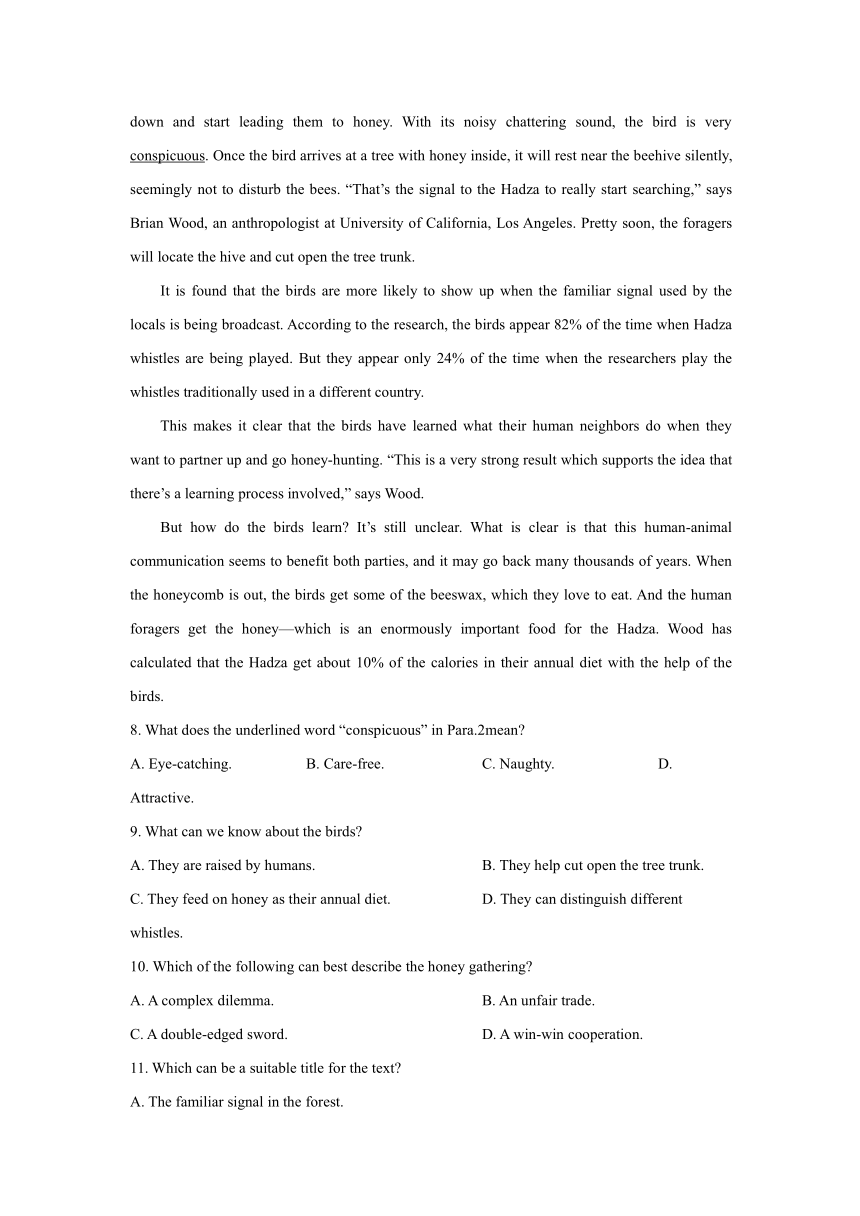 down and start leading them to honey. With its noisy chattering sound, the bird is very conspicuous. Once the bird arrives at a tree with honey inside, it will rest near the beehive silently, seemingly not to disturb the bees. “That’s the signal to the Hadza to really start searching,” says Brian Wood, an anthropologist at University of California, Los Angeles. Pretty soon, the foragers will locate the hive and cut open the tree trunk.

It is found that the birds are more likely to show up when the familiar signal used by the locals is being broadcast. According to the research, the birds appear 82% of the time when Hadza whistles are being played. But they appear only 24% of the time when the researchers play the whistles traditionally used in a different country.

This makes it clear that the birds have learned what their human neighbors do when they want to partner up and go honey-hunting. “This is a very strong result which supports the idea that there’s a learning process involved,” says Wood.

But how do the birds learn? It’s still unclear. What is clear is that this human-animal communication seems to benefit both parties, and it may go back many thousands of years. When the honeycomb is out, the birds get some of the beeswax, which they love to eat. And the human foragers get the honey—which is an enormously important food for the Hadza. Wood has calculated that the Hadza get about 10% of the calories in their annual diet with the help of the birds.

8. What does the underlined word “conspicuous” in Para.2mean?

A. Eye-catching.
B. Care-free.
C. Naughty.
D. Attractive.

9. What can we know about the birds?

A. They are raised by humans.
B. They help cut open the tree trunk.
C. They feed on honey as their annual diet.
D. They can distinguish different whistles.

10. Which of the following can best describe the honey gathering?

A. A complex dilemma.
B. An unfair trade.
C. A double-edged sword.
D. A win-win cooperation.

11. Which can be a suitable title for the text?

A. The familiar signal in the forest.